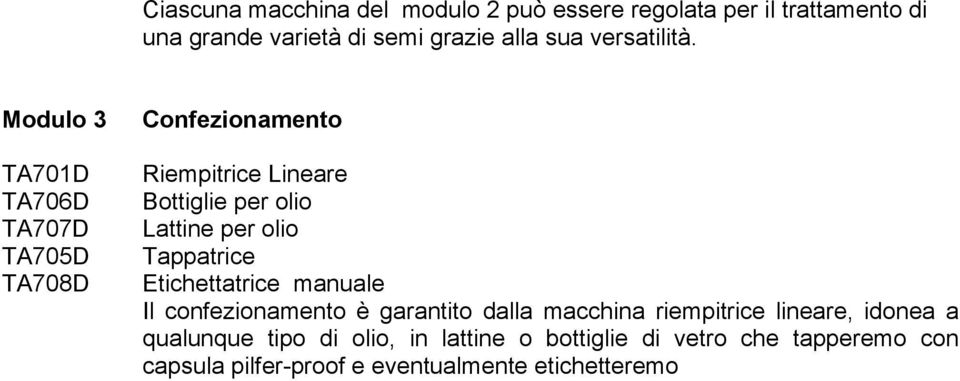 Ciascuna macchina del  modulo 2 può essere regolata per il trattamento di una grande varietà di semi grazie alla sua versatilità.

Modulo 3    Confezionamento

TA701D    Riempitrice Lineare
TA706D    Bottiglie per olio
TA707D    Lattine per olio
TA705D    Tappatrice
TA708D    Etichettatrice  manuale

Il confezionamento è garantito dalla macchina riempitrice lineare, idonea a qualunque tipo di olio, in lattine o bottiglie di vetro che tapperemo con capsula pilfer-proof e eventualmente etichetteremo